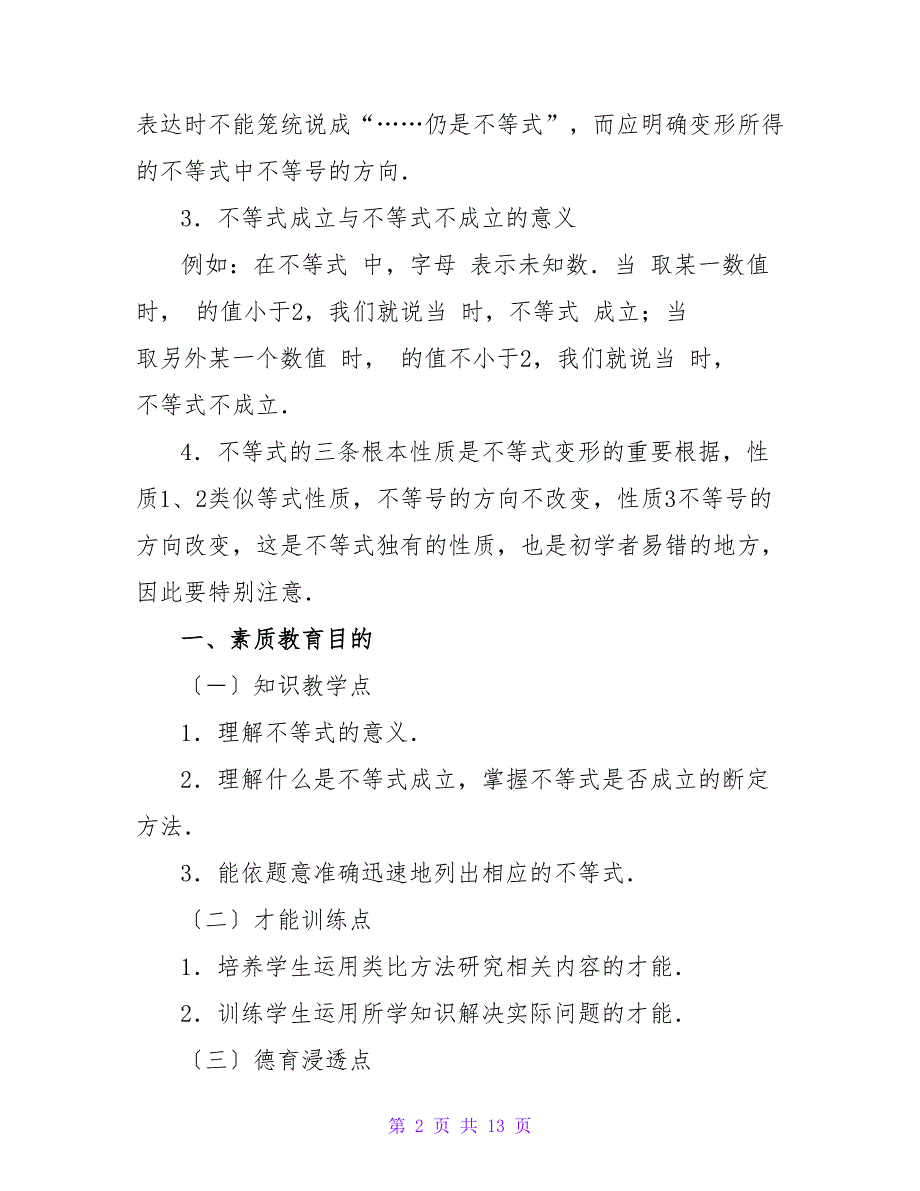 表达时不能笼统说成“……仍是不等式”，而应明确变形所得的不等式中不等号的方向．

3．不等式成立与不等式不成立的意义

例如：在不等式 中，字母 表示未知数．当 取某一数值 时， 的值小于2，我们就说当 时，不等式 成立；当 取另外某一个数值 时， 的值不小于2，我们就说当 时，不等式不成立．

4．不等式的三条根本性质是不等式变形的重要根据，性质1、2类似等式性质，不等号的方向不改变，性质3不等号的方向改变，这是不等式独有的性质，也是初学者易错的地方，因此要特别注意．

一、素质教育目的

〔一〕知识教学点

1．理解不等式的意义．

2．理解什么是不等式成立，掌握不等式是否成立的断定方法．

3．能依题意准确迅速地列出相应的不等式．

〔二〕才能训练点

1．培养学生运用类比方法研究相关内容的才能．

2．训练学生运用所学知识解决实际问题的才能．

〔三〕德育浸透点

第 2 页 共 13 页